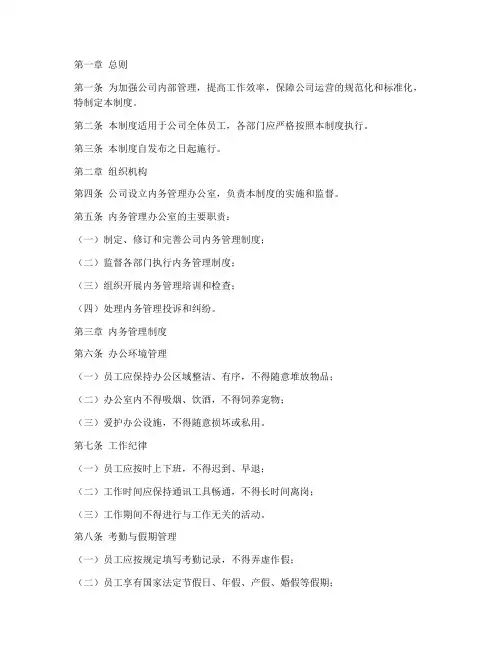 第一章 总则

第一条 为加强公司内部管理，提高工作效率，保障公司运营的规范化和标准化，特制定本制度。

第二条 本制度适用于公司全体员工，各部门应严格按照本制度执行。

第三条 本制度自发布之日起施行。

第二章 组织机构

第四条 公司设立内务管理办公室，负责本制度的实施和监督。

第五条 内务管理办公室的主要职责：

（一）制定、修订和完善公司内务管理制度；

（二）监督各部门执行内务管理制度；

（三）组织开展内务管理培训和检查；

（四）处理内务管理投诉和纠纷。

第三章 内务管理制度

第六条 办公环境管理

（一）员工应保持办公区域整洁、有序，不得随意堆放物品；

（二）办公室内不得吸烟、饮酒，不得饲养宠物；

（三）爱护办公设施，不得随意损坏或私用。

第七条 工作纪律

（一）员工应按时上下班，不得迟到、早退；

（二）工作时间应保持通讯工具畅通，不得长时间离岗；

（三）工作期间不得进行与工作无关的活动。

第八条 考勤与假期管理

（一）员工应按规定填写考勤记录，不得弄虚作假；

（二）员工享有国家法定节假日、年假、产假、婚假等假期；